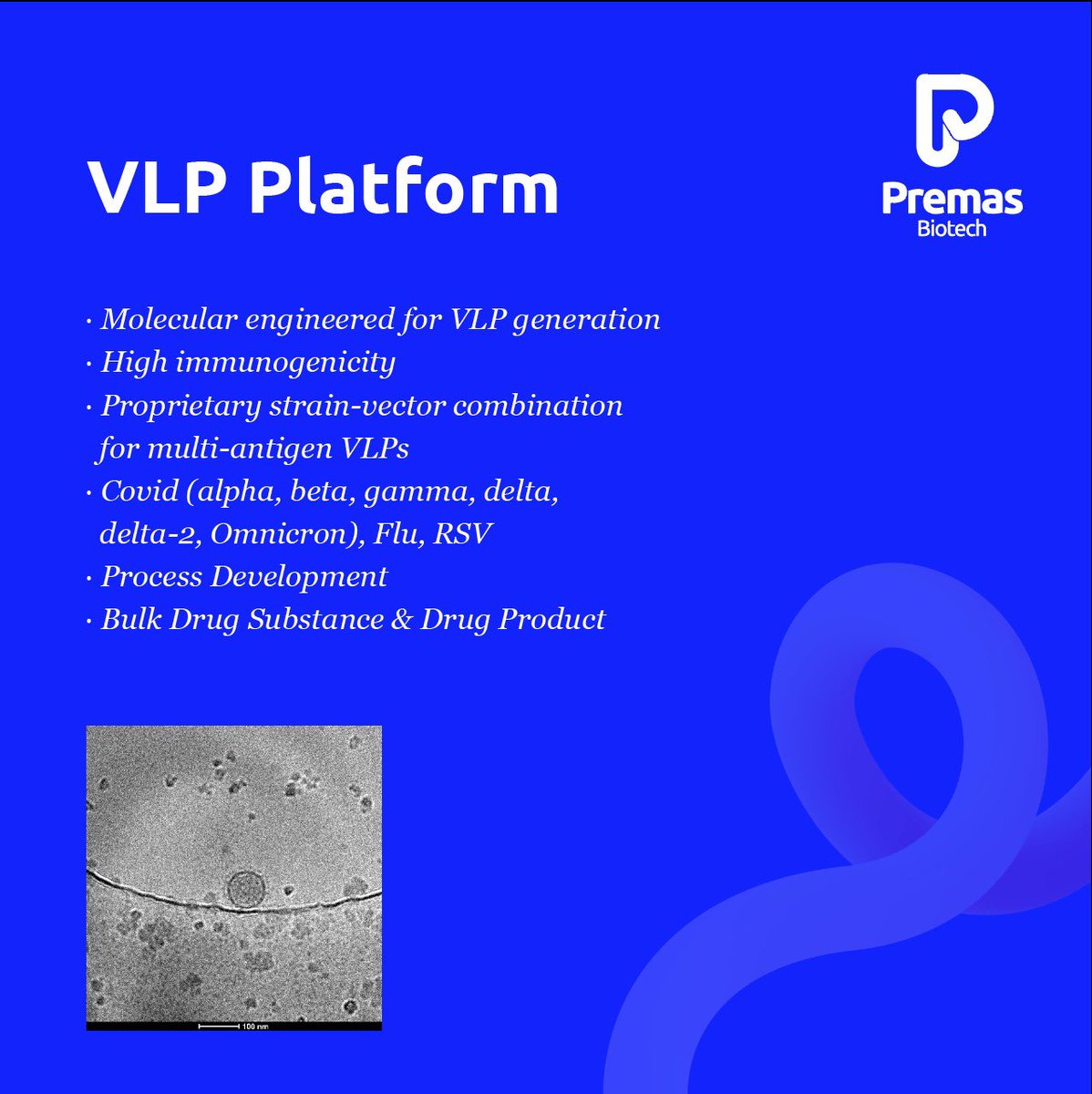 VLP Platform

Premas
Biotech

· Molecular engineered for VLP generation
· High immunogenicity
· Proprietary strain-vector combination for multi-antigen VLPs
· Covid (alpha, beta, gamma, delta, delta-2, Omnicron), Flu, RSV
· Process Development
· Bulk Drug Substance & Drug Product

100 nm